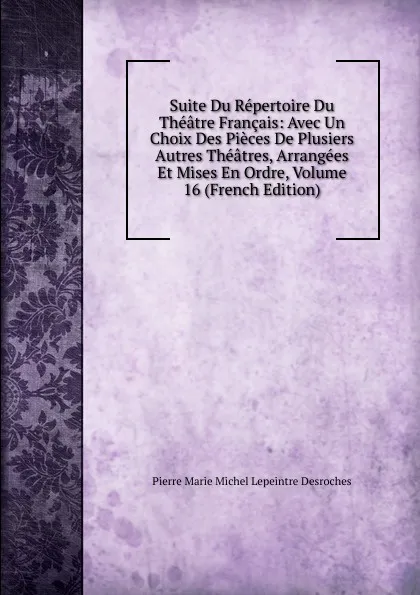 Suite Du Répertoire Du Théâtre Français: Avec Un Choix Des Pièces De Plusiers Autres Théâtres, Arrangées Et Mises En Ordre, Volume 16 (French Edition)

Pierre Marie Michel Lepeintre Desroches